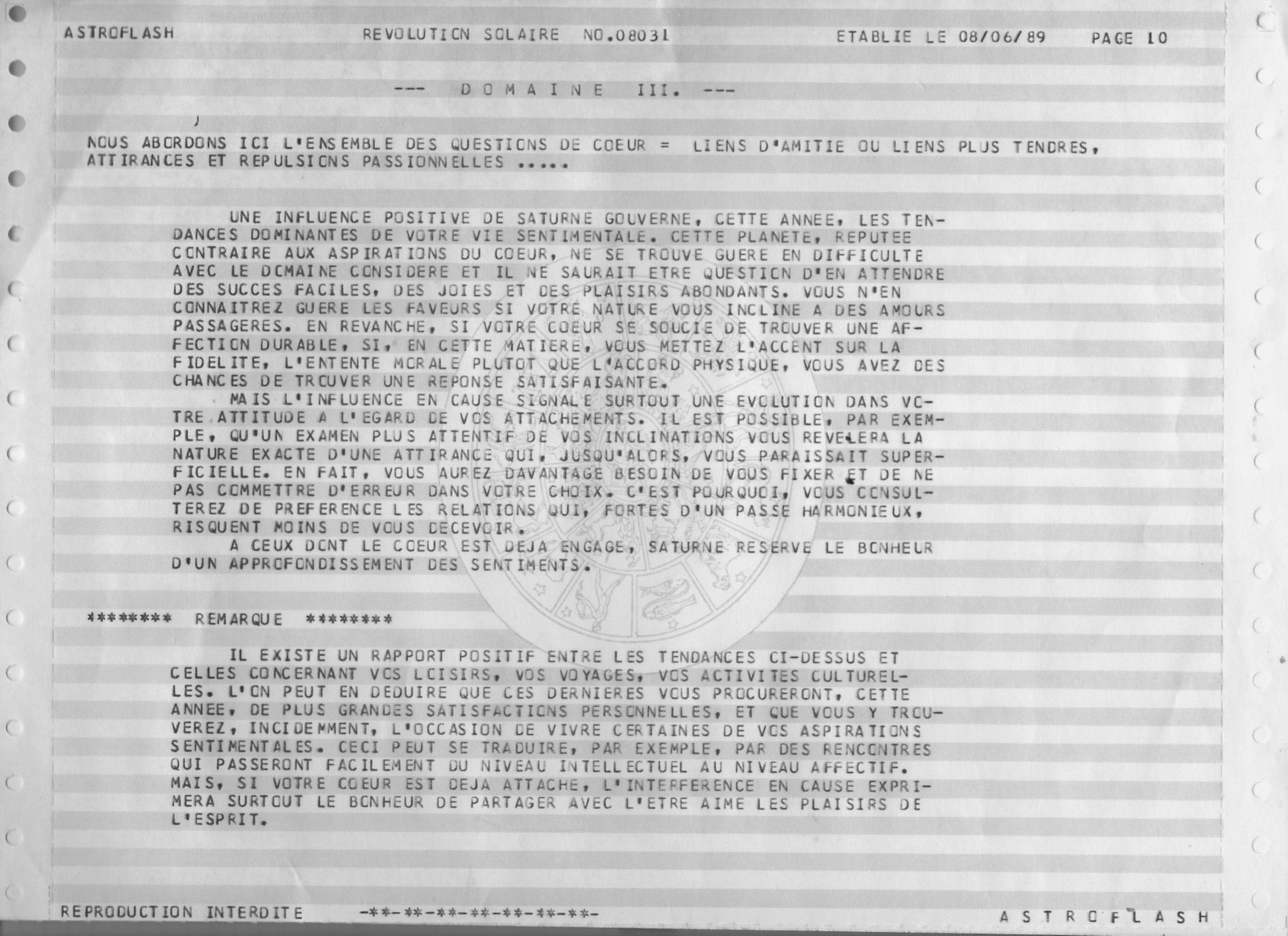 ASTROFLASH REVOLUTION SOLAIRE NO.08031 ETABLIE LE 08/06/89 PAGE 10

--- D O M A I N E III. ---

NOUS ABORDONS ICI L'ENSEMBLE DES QUESTIONS DE COEUR = LIENS D'AMITIE OU LIENS PLUS TENDRES, ATTIRANCES ET REPULSIONS PASSIONNELLES .....

UNE INFLUENCE POSITIVE DE SATURNE GOUVERNE, CETTE ANNEE, LES TENDANCES DOMINANTES DE VOTRE VIE SENTIMENTALE. CETTE PLANETE, REPUTEE CONTRAIRE AUX ASPIRATIONS DU COEUR, NE SE TROUVE GUERE EN DIFFICULTE AVEC LE DOMAINE CONSIDERE ET IL NE SAURAIT ETRE QUESTION D'EN ATTENDRE DES SUCCES FACILES, DES JOIES ET DES PLAISIRS ABONDANTS. VOUS N'EN CONNAITREZ GUERE LES FAVEURS SI VOTRE NATURE VOUS INCLINE A DES AMOURS PASSAGERES. EN REVANCHE, SI VOTRE COEUR SE SOUCIE DE TROUVER UNE AFFECTION DURABLE, SI, EN CETTE MATIERE, VOUS METTEZ L'ACCENT SUR LA FIDELITE, L'ENTENTE MORALE PLUTOT QUE L'ACCORD PHYSIQUE, VOUS AVEZ DES CHANCES DE TROUVER UNE REPONSE SATISFAISANTE.
MAIS L'INFLUENCE EN CAUSE SIGNALE SURTOUT UNE EVOLUTION DANS VOTRE ATTITUDE A L'EGARD DE VOS ATTACHEMENTS. IL EST POSSIBLE, PAR EXEMPLE, QU'UN EXAMEN PLUS ATTENTIF DE VOS INCLINATIONS VOUS REVELERA LA NATURE EXACTE D'UNE ATTIRANCE QUI, JUSQU'ALORS, VOUS PARAISSAIT SUPERFICIELLE. EN FAIT, VOUS AUREZ DAVANTAGE BESOIN DE VOUS FIXER ET DE NE PAS COMMETTRE D'ERREUR DANS VOTRE CHOIX. C'EST POURQUOI, VOUS CONSULTEREZ DE PREFERENCE LES RELATIONS QUI, FORTES D'UN PASSE HARMONIEUX, RISQUENT MOINS DE VOUS DECEVOIR.
A CEUX DONT LE COEUR EST DEJA ENGAGE, SATURNE RESERVE LE BONHEUR D'UN APPROFONDISSEMENT DES SENTIMENTS.

******** REMARQUE ********

IL EXISTE UN RAPPORT POSITIF ENTRE LES TENDANCES CI-DESSUS ET CELLES CONCERNANT VOS LOISIRS, VOS VOYAGES, VOS ACTIVITES CULTURELLES. L'ON PEUT EN DEDUIRE QUE CES DERNIERES VOUS PROCURERONT, CETTE ANNEE, DE PLUS GRANDES SATISFACTIONS PERSONNELLES, ET QUE VOUS Y TROUVEREZ, INCIDEMMENT, L'OCCASION DE VIVRE CERTAINES DE VOS ASPIRATIONS SENTIMENTALES. CECI PEUT SE TRADUIRE, PAR EXEMPLE, PAR DES RENCONTRES QUI PASSERONT FACILEMENT DU NIVEAU INTELLECTUEL AU NIVEAU AFFECTIF. MAIS, SI VOTRE COEUR EST DEJA ATTACHE, L'INTERFERENCE EN CAUSE EXPRIMERA SURTOUT LE BONHEUR DE PARTAGER AVEC L'ETRE AIME LES PLAISIRS DE L'ESPRIT.

REPRODUCTION INTERDITE -**-**-**-**-**-**-**- A S T R O F L A S H